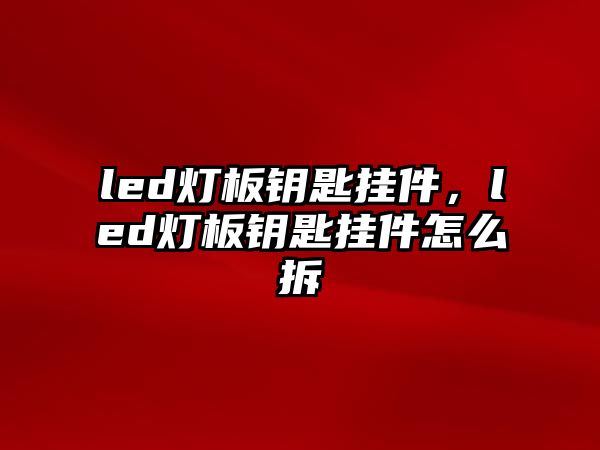 led灯板钥匙挂件，led灯板钥匙挂件怎么拆